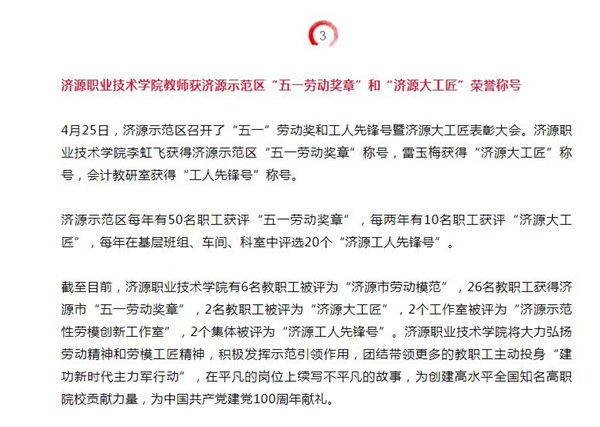 3

济源职业技术学院教师获济源示范区“五一劳动奖章”和“济源大工匠”荣誉称号

4月25日，济源示范区召开了“五一”劳动奖和工人先锋号暨济源大工匠表彰大会。济源职业技术学院李虹飞获得济源示范区“五一劳动奖章”称号，雷玉梅获得“济源大工匠”称号，会计教研室获得“工人先锋号”称号。

济源示范区每年有50名职工获评“五一劳动奖章”，每两年有10名职工获评“济源大工匠”，每年在基层班组、车间、科室中评选20个“济源工人先锋号”。

截至目前，济源职业技术学院有6名教职工被评为“济源市劳动模范”，26名教职工获得济源市“五一劳动奖章”，2名教职工被评为“济源大工匠”，2个工作室被评为“济源示范性劳模创新工作室”，2个集体被评为“济源工人先锋号”。济源职业技术学院将大力弘扬劳动精神和劳模工匠精神，积极发挥示范引领作用，团结带领更多的教职工主动投身“建功新时代主力军行动”，在平凡的岗位上续写不平凡的故事，为创建高水平全国知名高职院校贡献力量，为中国共产党建党100周年献礼。